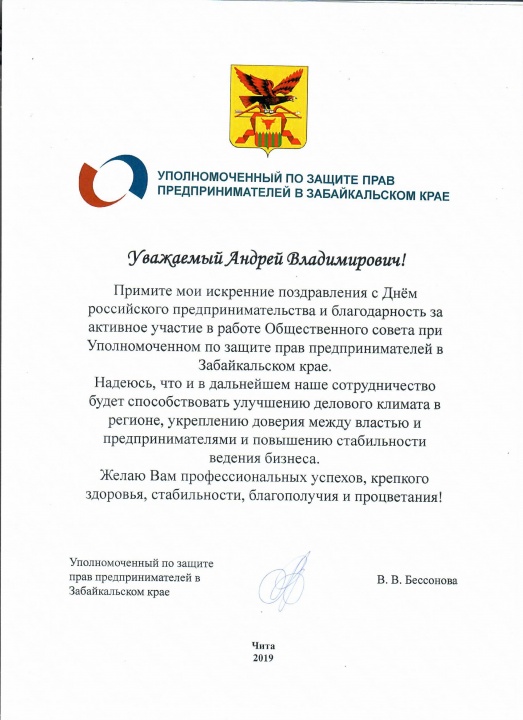 УПОЛНОМОЧЕННЫЙ ПО ЗАЩИТЕ ПРАВ ПРЕДПРИНИМАТЕЛЕЙ В ЗАБАЙКАЛЬСКОМ КРАЕ

Уважаемый Андрей Владимирович!

Примите мои искренние поздравления с Днём российского предпринимательства и благодарность за активное участие в работе Общественного совета при Уполномоченном по защите прав предпринимателей в Забайкальском крае.

Надеюсь, что и в дальнейшем наше сотрудничество будет способствовать улучшению делового климата в регионе, укреплению доверия между властью и предпринимателями и повышению стабильности ведения бизнеса.

Желаю Вам профессиональных успехов, крепкого здоровья, стабильности, благополучия и процветания!

Уполномоченный по защите прав предпринимателей в Забайкальском крае

В. В. Бессонова

Чита
2019